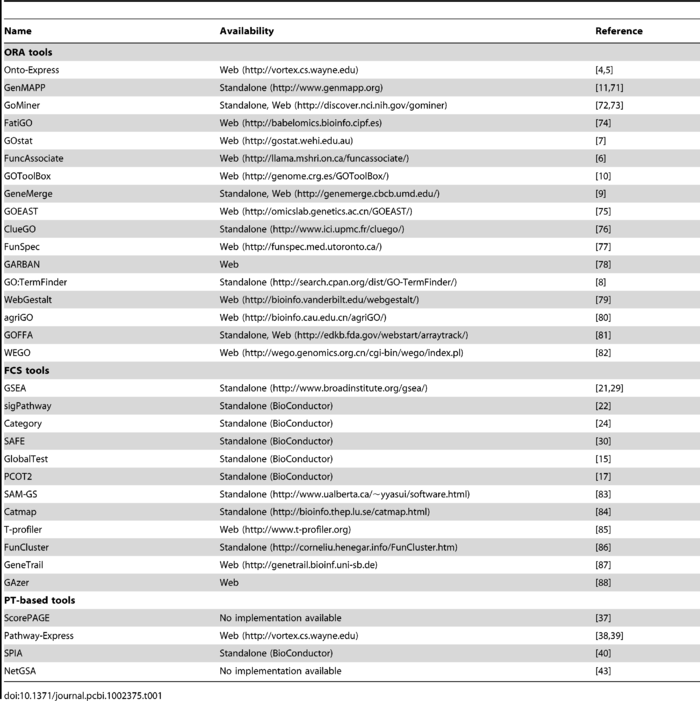 | Name | Availability | Reference |
|---|---|---|
| **ORA tools** | | |
| Onto-Express | Web (http://vortex.cs.wayne.edu) | [4,5] |
| GenMAPP | Standalone (http://www.genmapp.org) | [11,71] |
| GoMiner | Standalone, Web (http://discover.nci.nih.gov/gominer) | [72,73] |
| FatiGO | Web (http://babelomics.bioinfo.cipf.es) | [74] |
| GOstat | Web (http://gostat.wehi.edu.au) | [7] |
| FuncAssociate | Web (http://llama.mshri.on.ca/funcassociate/) | [6] |
| GOToolBox | Web (http://genome.crg.es/GOToolBox/) | [10] |
| GeneMerge | Standalone, Web (http://genemerge.cbcb.umd.edu/) | [9] |
| GOEAST | Web (http://omicslab.genetics.ac.cn/GOEAST/) | [75] |
| ClueGO | Standalone (http://www.ici.upmc.fr/cluego/) | [76] |
| FunSpec | Web (http://funspec.med.utoronto.ca/) | [77] |
| GARBAN | Web | [78] |
| GO:TermFinder | Standalone (http://search.cpan.org/dist/GO-TermFinder/) | [8] |
| WebGestalt | Web (http://bioinfo.vanderbilt.edu/webgestalt/) | [79] |
| agriGO | Web (http://bioinfo.cau.edu.cn/agriGO/) | [80] |
| GOFFA | Standalone, Web (http://edkb.fda.gov/webstart/arraytrack/) | [81] |
| WEGO | Web (http://wego.genomics.org.cn/cgi-bin/wego/index.pl) | [82] |
| **FCS tools** | | |
| GSEA | Standalone (http://www.broadinstitute.org/gsea/) | [21,29] |
| sigPathway | Standalone (BioConductor) | [22] |
| Category | Standalone (BioConductor) | [24] |
| SAFE | Standalone (BioConductor) | [30] |
| GlobalTest | Standalone (BioConductor) | [15] |
| PCOT2 | Standalone (BioConductor) | [17] |
| SAM-GS | Standalone (http://www.ualberta.ca/~yyasui/software.html) | [83] |
| Catmap | Standalone (http://bioinfo.thep.lu.se/catmap.html) | [84] |
| T-profiler | Web (http://www.t-profiler.org) | [85] |
| FunCluster | Standalone (http://corneliu.henegar.info/FunCluster.htm) | [86] |
| GeneTrail | Web (http://genetrail.bioinf.uni-sb.de) | [87] |
| GAzer | Web | [88] |
| **PT-based tools** | | |
| ScorePAGE | No implementation available | [37] |
| Pathway-Express | Web (http://vortex.cs.wayne.edu) | [38,39] |
| SPIA | Standalone (BioConductor) | [40] |
| NetGSA | No implementation available | [43] |

doi:10.1371/journal.pcbi.1002375.t001